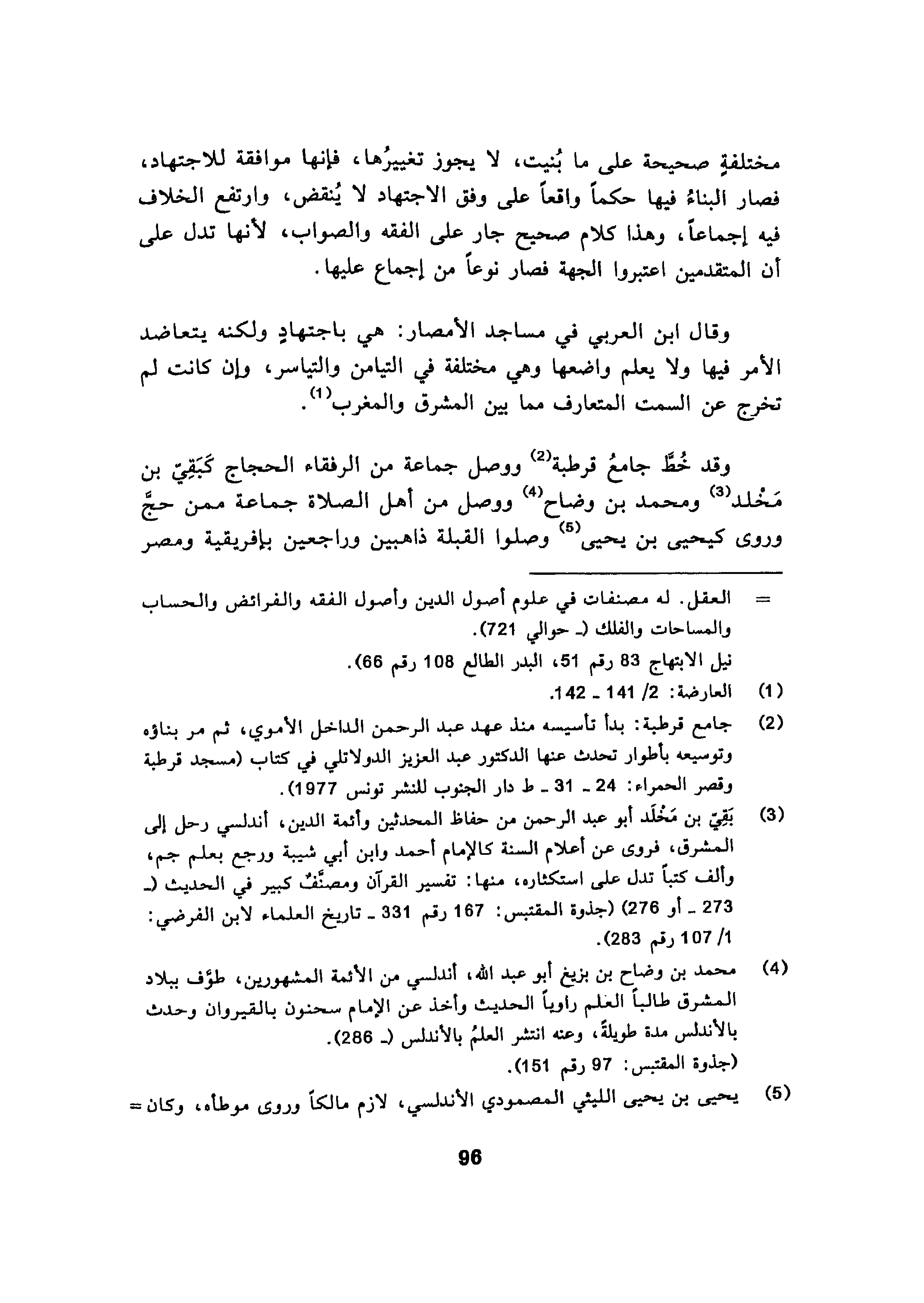 مختلفةٍ صحيحة على ما بُنيت، لا يجوز تغييرُها، فإنها موافقة للاجتهاد، فصار البناءُ فيها حكماً واقعاً على وفق الاجتهاد لا يُنقض، وارتفع الخلاف فيه إجماعاً، وهذا كلام صحيح جار على الفقه والصواب، لأنها تدل على أن المتقدمين اعتبروا الجهة فصار نوعاً من إجماع عليها.

وقال ابن العربي في مساجد الأمصار: هي باجتهادٍ ولكنه يتعاضد الأمر فيها ولا يعلم واضعها وهي مختلفة في التيامن والتياسر، وإن كانت لم تخرج عن السمت المتعارف مما بين المشرق والمغرب$^{(1)}$.

وقد خُطَّ جامعُ قرطبة$^{(2)}$ ووصل جماعة من الرفقاء الحجاج كَبَقِيّ بن مَخْلد$^{(3)}$ ومحمد بن وضاح$^{(4)}$ ووصل من أهل الصلاة جماعة ممن حجَّ وروى كيحيى بن يحيى$^{(5)}$ وصلوا القبلة ذاهبين وراجعين بإفريقية ومصر

= العقل. له مصنفات في علوم أصول الدين وأصول الفقه والفرائض والحساب والمساحات والفلك (ـ حوالي 721).
نيل الابتهاج 83 رقم 51، البدر الطالع 108 رقم 66).

(1) العارضة: 2/ 141 ـ 142.

(2) جامع قرطبة: بدأ تأسيسه منذ عهد عبد الرحمن الداخل الأموي، ثم مر بناؤه وتوسيعه بأطوار تحدث عنها الدكتور عبد العزيز الدولاتلي في كتاب (مسجد قرطبة وقصر الحمراء: 24 ـ 31 ـ ط دار الجنوب للنشر تونس 1977).

(3) بَقِيّ بن مَخْلَد أبو عبد الرحمن من حفاظ المحدثين وأئمة الدين، أندلسي رحل إلى المشرق، فروى عن أعلام السنة كالإمام أحمد وابن أبي شيبة ورجع بعلم جم، وألف كتباً تدل على استكثاره، منها: تفسير القرآن ومصنَّفٌ كبير في الحديث (ـ 273 ـ أو 276) (جذوة المقتبس: 167 رقم 331 ـ تاريخ العلماء لابن الفرضي: 1/ 107 رقم 283).

(4) محمد بن وضاح بن بزيغ أبو عبد الله، أندلسي من الأئمة المشهورين، طوَّف ببلاد المشرق طالباً العلم راوياً الحديث وأخذ عن الإمام سحنون بالقيروان وحدث بالأندلس مدة طويلةً، وعنه انتشر العلمُ بالأندلس (ـ 286).
(جذوة المقتبس: 97 رقم 151).

(5) يحيى بن يحيى الليثي المصمودي الأندلسي، لازم مالكاً وروى موطأه، وكان =

96